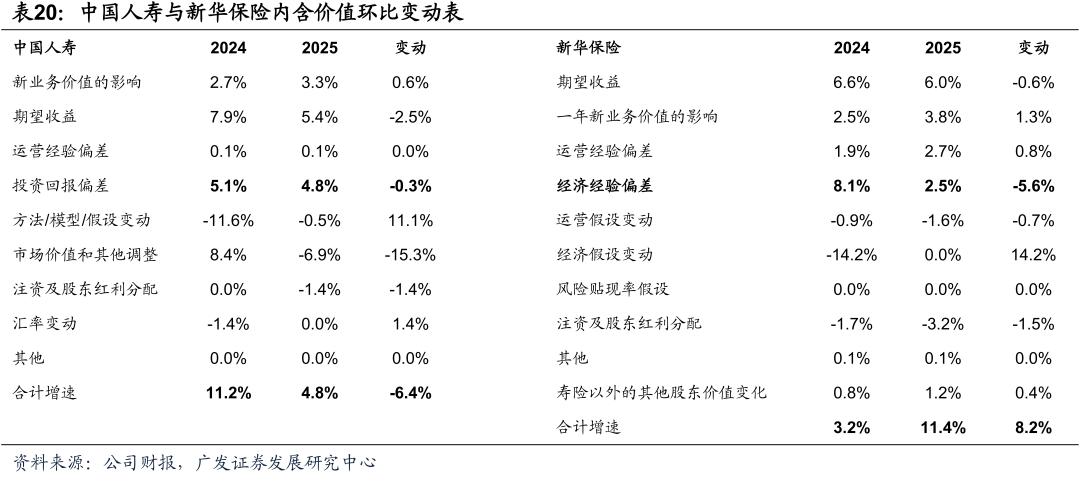 表20：中国人寿与新华保险内含价值环比变动表

| 中国人寿 | 2024 | 2025 | 变动 |
|---|---|---|---|
| 新业务价值的影响 | 2.7% | 3.3% | 0.6% |
| 期望收益 | 7.9% | 5.4% | -2.5% |
| 运营经验偏差 | 0.1% | 0.1% | 0.0% |
| 投资回报偏差 | 5.1% | 4.8% | -0.3% |
| 方法/模型/假设变动 | -11.6% | -0.5% | 11.1% |
| 市场价值和其他调整 | 8.4% | -6.9% | -15.3% |
| 注资及股东红利分配 | 0.0% | -1.4% | -1.4% |
| 汇率变动 | -1.4% | 0.0% | 1.4% |
| 其他 | 0.0% | 0.0% | 0.0% |
| 合计增速 | 11.2% | 4.8% | -6.4% |

| 新华保险 | 2024 | 2025 | 变动 |
|---|---|---|---|
| 期望收益 | 6.6% | 6.0% | -0.6% |
| 一年新业务价值的影响 | 2.5% | 3.8% | 1.3% |
| 运营经验偏差 | 1.9% | 2.7% | 0.8% |
| 经济经验偏差 | 8.1% | 2.5% | -5.6% |
| 运营假设变动 | -0.9% | -1.6% | -0.7% |
| 经济假设变动 | -14.2% | 0.0% | 14.2% |
| 风险贴现率假设 | 0.0% | 0.0% | 0.0% |
| 注资及股东红利分配 | -1.7% | -3.2% | -1.5% |
| 其他 | 0.1% | 0.1% | 0.0% |
| 寿险以外的其他股东价值变化 | 0.8% | 1.2% | 0.4% |
| 合计增速 | 3.2% | 11.4% | 8.2% |

资料来源：公司财报，广发证券发展研究中心